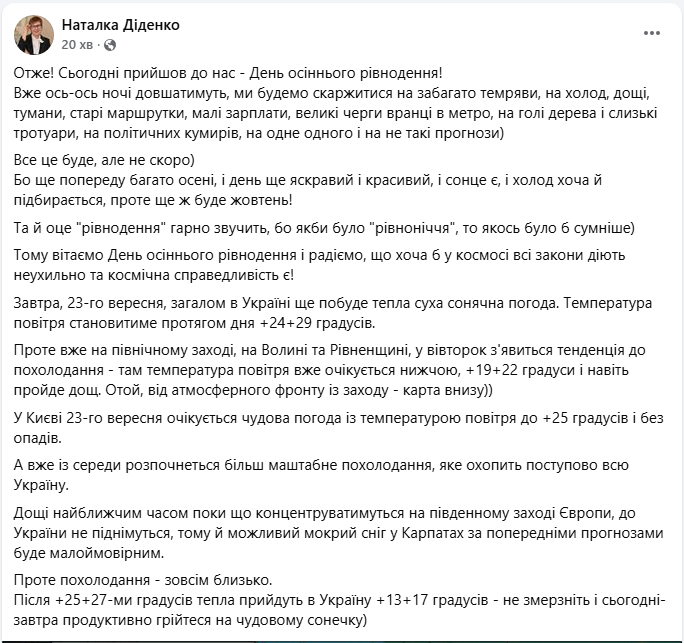 Наталка Діденко
20 хв ·

Отже! Сьогодні прийшов до нас - День осіннього рівнодення!
Вже ось-ось ночі довшатимуть, ми будемо скаржитися на забагато темряви, на холод, дощі, тумани, старі маршрутки, малі зарплати, великі черги вранці в метро, на голі дерева і слизькі тротуари, на політичних кумирів, на одне одного і на не такі прогнози)

Все це буде, але не скоро)
Бо ще попереду багато осені, і день ще яскравий і красивий, і сонце є, і холод хоча й підбирається, проте ще ж буде жовтень!

Та й оце "рівнодення" гарно звучить, бо якби було "рівноніччя", то якось було б сумніше)

Тому вітаємо День осіннього рівнодення і радіємо, що хоча б у космосі всі закони діють неухильно та космічна справедливість є!

Завтра, 23-го вересня, загалом в Україні ще побуде тепла суха сонячна погода. Температура повітря становитиме протягом дня +24+29 градусів.

Проте вже на північному заході, на Волині та Рівненщині, у вівторок з'явиться тенденція до похолодання - там температура повітря вже очікується нижчою, +19+22 градуси і навіть пройде дощ. Отой, від атмосферного фронту із заходу - карта внизу))

У Києві 23-го вересня очікується чудова погода із температурою повітря до +25 градусів і без опадів.

А вже із середи розпочнеться більш маштабне похолодання, яке охопить поступово всю Україну.

Дощі найближчим часом поки що концентруватимуться на південному заході Європи, до України не піднімуться, тому й можливий мокрий сніг у Карпатах за попередніми прогнозами буде малоймовірним.

Проте похолодання - зовсім близько.
Після +25+27-ми градусів тепла прийдуть в Україну +13+17 градусів - не змерзніть і сьогодні-завтра продуктивно грійтеся на чудовому сонечку)